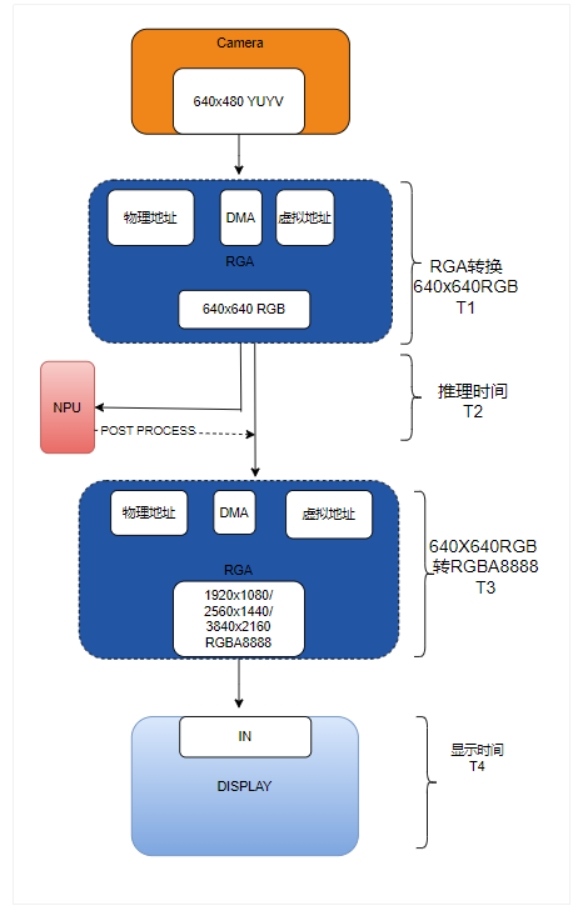 Camera

640x480 YUYV

物理地址

DMA

虚拟地址

RGA

640x640 RGB

RGA转换
640x640RGB
T1

NPU

POST PROCESS

推理时间
T2

物理地址

DMA

虚拟地址

RGA

1920x1080/
2560x1440/
3840x2160
RGBA8888

640X640RGB
转RGBA8888
T3

IN

DISPLAY

显示时间
T4